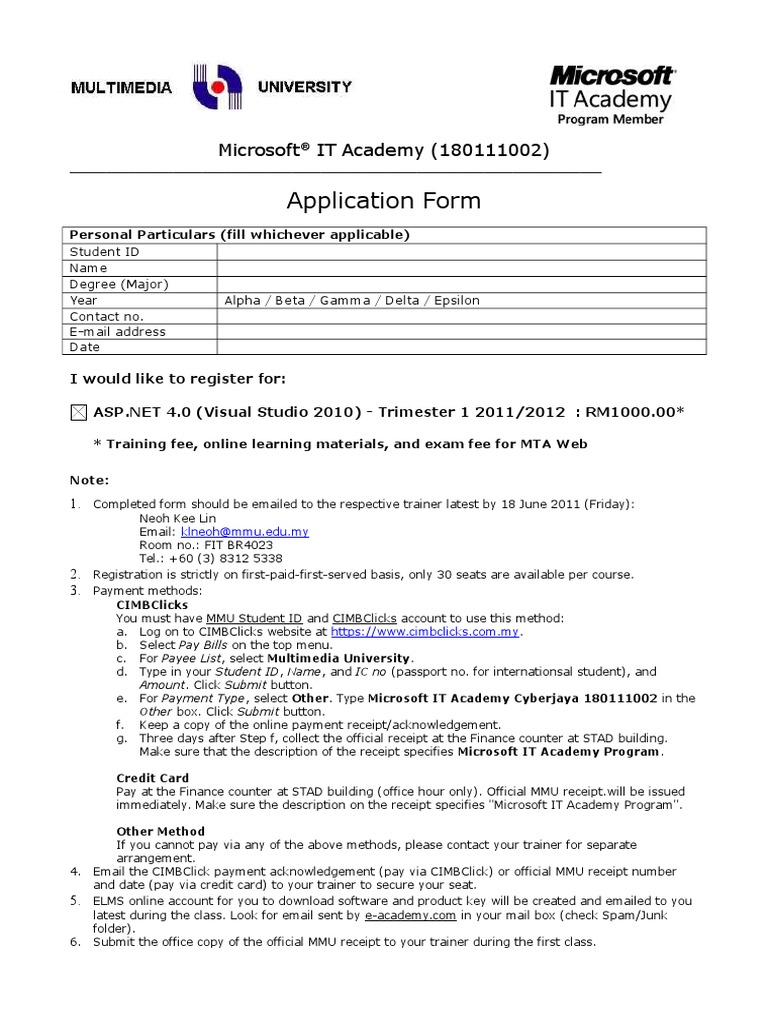 MULTIMEDIA UNIVERSITY

Microsoft IT Academy Program Member

Microsoft® IT Academy (180111002)

Application Form

| Personal Particulars (fill whichever applicable) | |
|---|---|
| Student ID | |
| Name | |
| Degree (Major) | |
| Year | Alpha / Beta / Gamma / Delta / Epsilon |
| Contact no. | |
| E-mail address | |
| Date | |

I would like to register for:

☒ ASP.NET 4.0 (Visual Studio 2010) - Trimester 1 2011/2012 : RM1000.00*

* Training fee, online learning materials, and exam fee for MTA Web

Note:

1. Completed form should be emailed to the respective trainer latest by 18 June 2011 (Friday):
Neoh Kee Lin
Email: klneoh@mmu.edu.my
Room no.: FIT BR4023
Tel.: +60 (3) 8312 5338
2. Registration is strictly on first-paid-first-served basis, only 30 seats are available per course.
3. Payment methods:
CIMBClicks
You must have MMU Student ID and CIMBClicks account to use this method:
a. Log on to CIMBClicks website at https://www.cimbclicks.com.my.
b. Select Pay Bills on the top menu.
c. For Payee List, select Multimedia University.
d. Type in your Student ID, Name, and IC no (passport no. for internationsal student), and Amount. Click Submit button.
e. For Payment Type, select Other. Type Microsoft IT Academy Cyberjaya 180111002 in the Other box. Click Submit button.
f. Keep a copy of the online payment receipt/acknowledgement.
g. Three days after Step f, collect the official receipt at the Finance counter at STAD building. Make sure that the description of the receipt specifies Microsoft IT Academy Program.

Credit Card
Pay at the Finance counter at STAD building (office hour only). Official MMU receipt.will be issued immediately. Make sure the description on the receipt specifies "Microsoft IT Academy Program".

Other Method
If you cannot pay via any of the above methods, please contact your trainer for separate arrangement.
4. Email the CIMBClick payment acknowledgement (pay via CIMBClick) or official MMU receipt number and date (pay via credit card) to your trainer to secure your seat.
5. ELMS online account for you to download software and product key will be created and emailed to you latest during the class. Look for email sent by e-academy.com in your mail box (check Spam/Junk folder).
6. Submit the office copy of the official MMU receipt to your trainer during the first class.